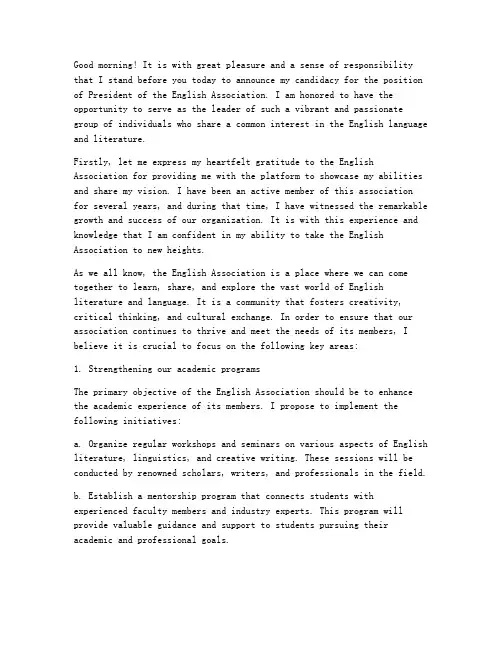 Good morning! It is with great pleasure and a sense of responsibility that I stand before you today to announce my candidacy for the position of President of the English Association. I am honored to have the opportunity to serve as the leader of such a vibrant and passionate group of individuals who share a common interest in the English language and literature.

Firstly, let me express my heartfelt gratitude to the English Association for providing me with the platform to showcase my abilities and share my vision. I have been an active member of this association for several years, and during that time, I have witnessed the remarkable growth and success of our organization. It is with this experience and knowledge that I am confident in my ability to take the English Association to new heights.

As we all know, the English Association is a place where we can come together to learn, share, and explore the vast world of English literature and language. It is a community that fosters creativity, critical thinking, and cultural exchange. In order to ensure that our association continues to thrive and meet the needs of its members, I believe it is crucial to focus on the following key areas:

1. Strengthening our academic programs

The primary objective of the English Association should be to enhance the academic experience of its members. I propose to implement the following initiatives:

a. Organize regular workshops and seminars on various aspects of English literature, linguistics, and creative writing. These sessions will be conducted by renowned scholars, writers, and professionals in the field.

b. Establish a mentorship program that connects students with experienced faculty members and industry experts. This program will provide valuable guidance and support to students pursuing their academic and professional goals.